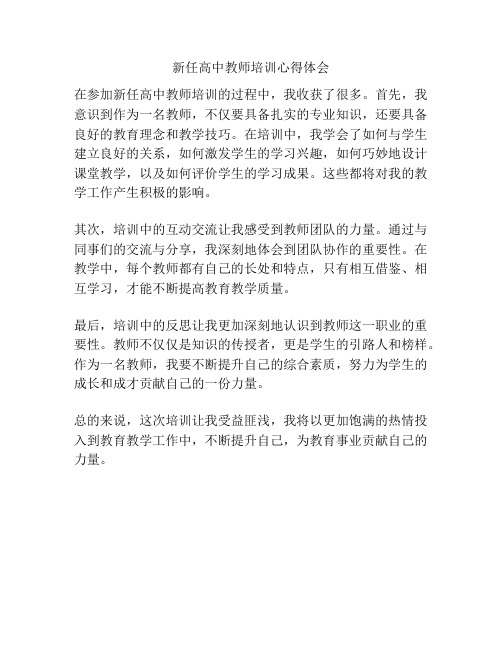 新任高中教师培训心得体会

在参加新任高中教师培训的过程中，我收获了很多。首先，我意识到作为一名教师，不仅要具备扎实的专业知识，还要具备良好的教育理念和教学技巧。在培训中，我学会了如何与学生建立良好的关系，如何激发学生的学习兴趣，如何巧妙地设计课堂教学，以及如何评价学生的学习成果。这些都将对我的教学工作产生积极的影响。

其次，培训中的互动交流让我感受到教师团队的力量。通过与同事们的交流与分享，我深刻地体会到团队协作的重要性。在教学中，每个教师都有自己的长处和特点，只有相互借鉴、相互学习，才能不断提高教育教学质量。

最后，培训中的反思让我更加深刻地认识到教师这一职业的重要性。教师不仅仅是知识的传授者，更是学生的引路人和榜样。作为一名教师，我要不断提升自己的综合素质，努力为学生的成长和成才贡献自己的一份力量。

总的来说，这次培训让我受益匪浅，我将以更加饱满的热情投入到教育教学工作中，不断提升自己，为教育事业贡献自己的力量。